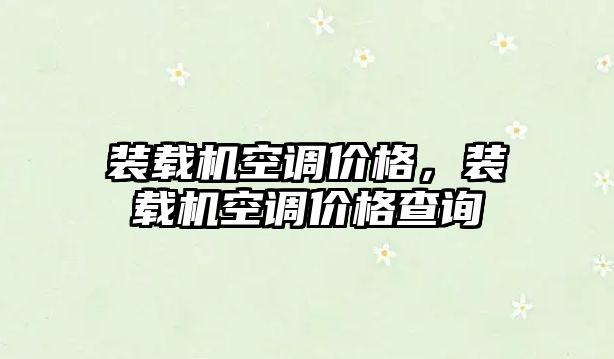 装载机空调价格，装载机空调价格查询